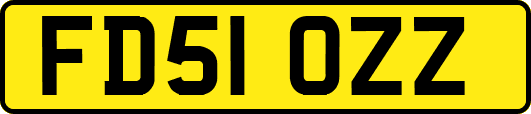 FD51 OZZ